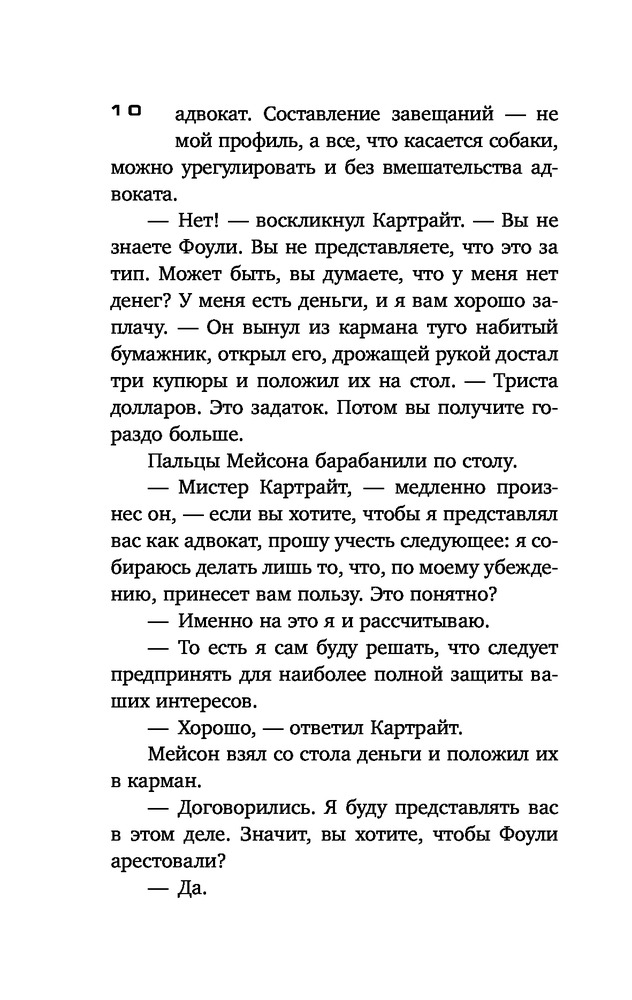 10 адвокат. Составление завещаний — не мой профиль, а все, что касается собаки, можно урегулировать и без вмешательства адвоката.

— Нет! — воскликнул Картрайт. — Вы не знаете Фоули. Вы не представляете, что это за тип. Может быть, вы думаете, что у меня нет денег? У меня есть деньги, и я вам хорошо заплачу. — Он вынул из кармана туго набитый бумажник, открыл его, дрожащей рукой достал три купюры и положил их на стол. — Триста долларов. Это задаток. Потом вы получите гораздо больше.

Пальцы Мейсона барабанили по столу.

— Мистер Картрайт, — медленно произнес он, — если вы хотите, чтобы я представлял вас как адвокат, прошу учесть следующее: я собираюсь делать лишь то, что, по моему убеждению, принесет вам пользу. Это понятно?

— Именно на это я и рассчитываю.

— То есть я сам буду решать, что следует предпринять для наиболее полной защиты ваших интересов.

— Хорошо, — ответил Картрайт.

Мейсон взял со стола деньги и положил их в карман.

— Договорились. Я буду представлять вас в этом деле. Значит, вы хотите, чтобы Фоули арестовали?

— Да.